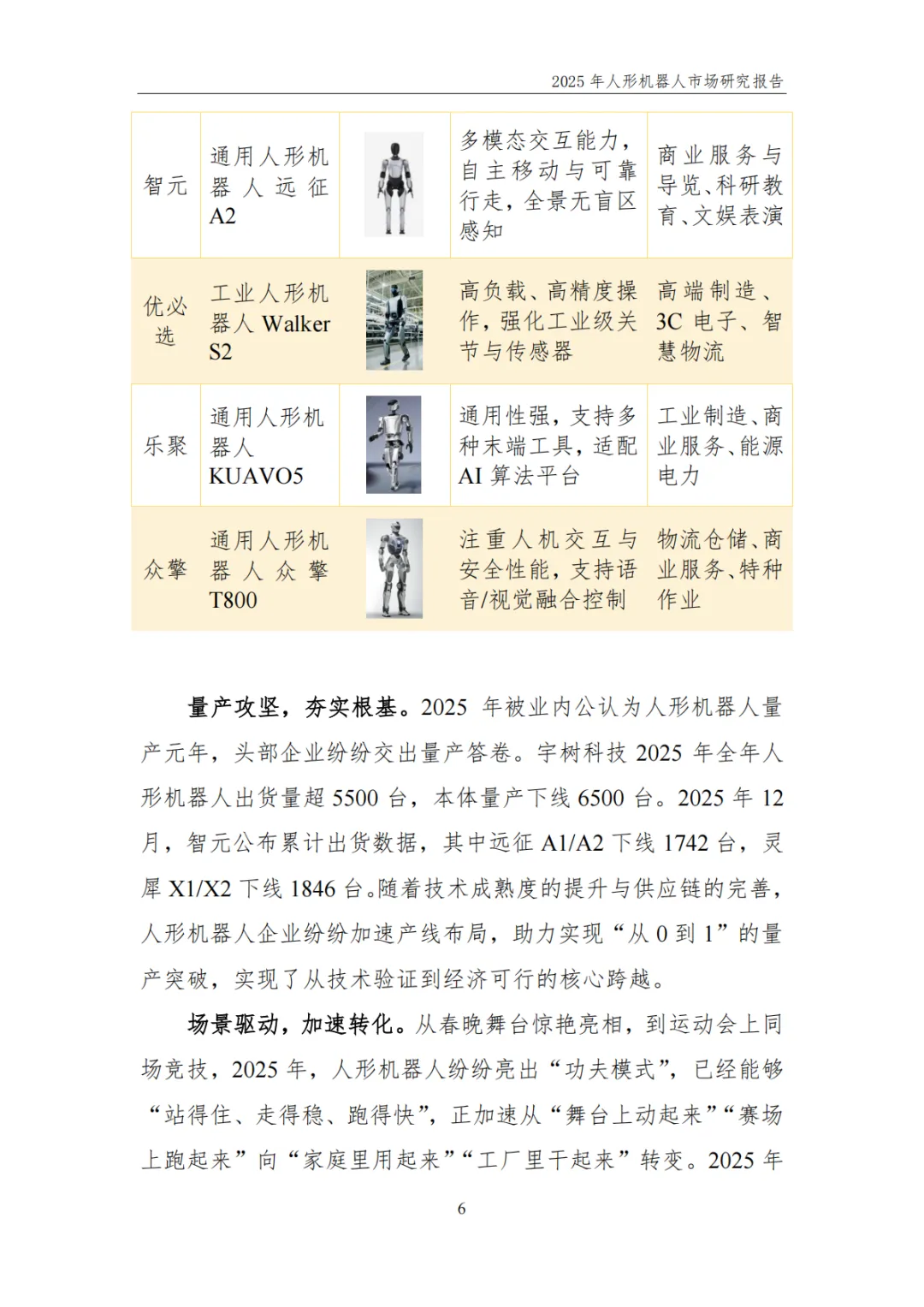 2025 年人形机器人市场研究报告

| 智元 | 通用人形机器人远征 A2 |  | 多模态交互能力，自主移动与可靠行走，全景无盲区感知 | 商业服务与导览、科研教育、文娱表演 |
|---|---|---|---|---|
| 优必选 | 工业人形机器人 Walker S2 |  | 高负载、高精度操作，强化工业级关节与传感器 | 高端制造、3C 电子、智慧物流 |
| 乐聚 | 通用人形机器人 KUAVO5 |  | 通用性强，支持多种末端工具，适配 AI 算法平台 | 工业制造、商业服务、能源电力 |
| 众擎 | 通用人形机器人众擎 T800 |  | 注重人机交互与安全性能，支持语音/视觉融合控制 | 物流仓储、商业服务、特种作业 |

量产攻坚，夯实根基。2025 年被业内公认为人形机器人量产元年，头部企业纷纷交出量产答卷。宇树科技 2025 年全年人形机器人出货量超 5500 台，本体量产下线 6500 台。2025 年 12 月，智元公布累计出货数据，其中远征 A1/A2 下线 1742 台，灵犀 X1/X2 下线 1846 台。随着技术成熟度的提升与供应链的完善，人形机器人企业纷纷加速产线布局，助力实现“从 0 到 1”的量产突破，实现了从技术验证到经济可行的核心跨越。

场景驱动，加速转化。从春晚舞台惊艳亮相，到运动会上同场竞技，2025 年，人形机器人纷纷亮出“功夫模式”，已经能够“站得住、走得稳、跑得快”，正加速从“舞台上动起来”“赛场上跑起来”向“家庭里用起来”“工厂里干起来”转变。2025 年

6